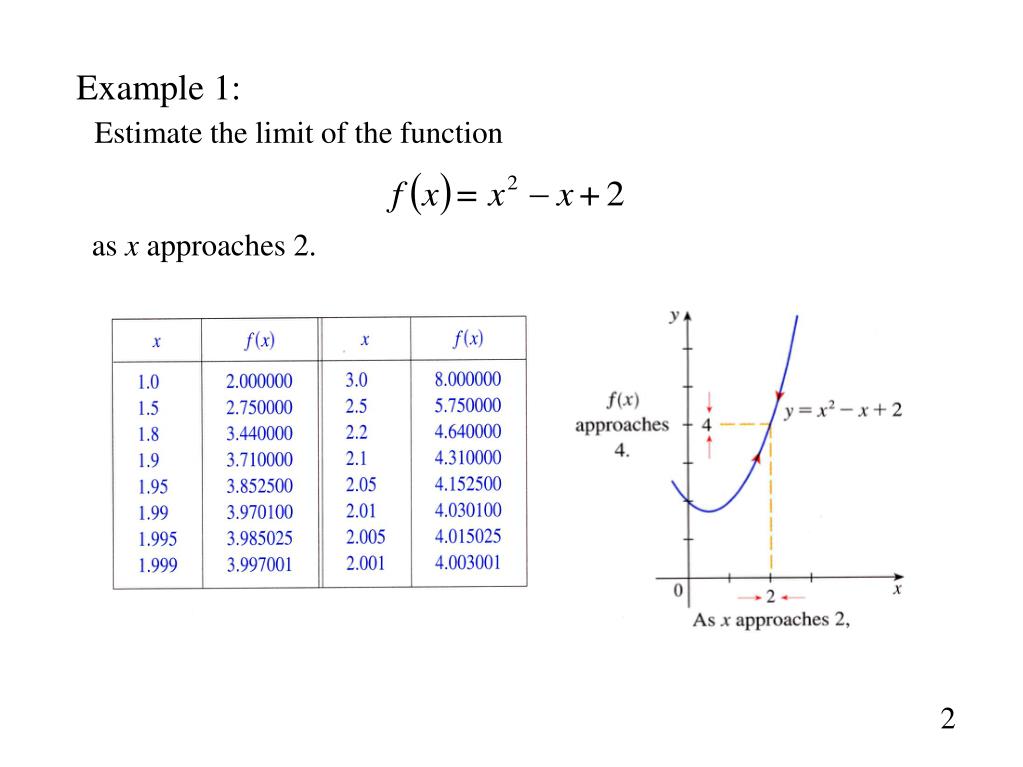 Example 1:

Estimate the limit of the function

$f(x) = x^2 - x + 2$

as $x$ approaches 2.

| $x$ | $f(x)$ | $x$ | $f(x)$ |
|---|---|---|---|
| 1.0 | 2.000000 | 3.0 | 8.000000 |
| 1.5 | 2.750000 | 2.5 | 5.750000 |
| 1.8 | 3.440000 | 2.2 | 4.640000 |
| 1.9 | 3.710000 | 2.1 | 4.310000 |
| 1.95 | 3.852500 | 2.05 | 4.152500 |
| 1.99 | 3.970100 | 2.01 | 4.030100 |
| 1.995 | 3.985025 | 2.005 | 4.015025 |
| 1.999 | 3.997001 | 2.001 | 4.003001 |

$y$

$f(x)$ approaches 4.

4

$y = x^2 - x + 2$

0

2

$x$

As $x$ approaches 2,

2